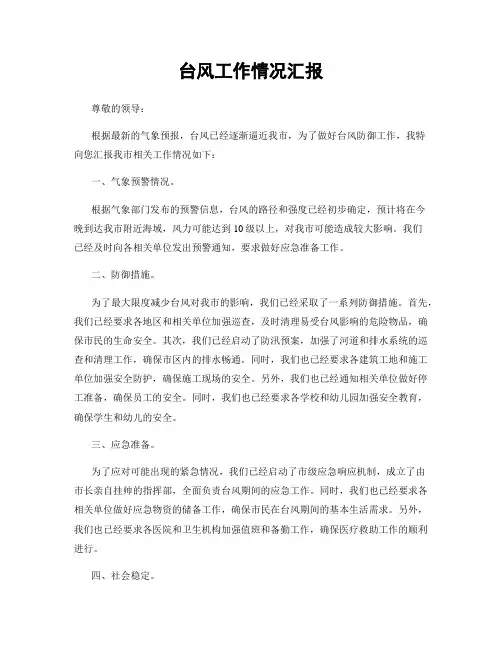 台风工作情况汇报

尊敬的领导：

根据最新的气象预报，台风已经逐渐逼近我市，为了做好台风防御工作，我特向您汇报我市相关工作情况如下：

一、气象预警情况。

根据气象部门发布的预警信息，台风的路径和强度已经初步确定，预计将在今晚到达我市附近海域，风力可能达到10级以上，对我市可能造成较大影响。我们已经及时向各相关单位发出预警通知，要求做好应急准备工作。

二、防御措施。

为了最大限度减少台风对我市的影响，我们已经采取了一系列防御措施。首先，我们已经要求各地区和相关单位加强巡查，及时清理易受台风影响的危险物品，确保市民的生命安全。其次，我们已经启动了防汛预案，加强了河道和排水系统的巡查和清理工作，确保市区内的排水畅通。同时，我们也已经要求各建筑工地和施工单位加强安全防护，确保施工现场的安全。另外，我们也已经通知相关单位做好停工准备，确保员工的安全。同时，我们也已经要求各学校和幼儿园加强安全教育，确保学生和幼儿的安全。

三、应急准备。

为了应对可能出现的紧急情况，我们已经启动了市级应急响应机制，成立了由市长亲自挂帅的指挥部，全面负责台风期间的应急工作。同时，我们也已经要求各相关单位做好应急物资的储备工作，确保市民在台风期间的基本生活需求。另外，我们也已经要求各医院和卫生机构加强值班和备勤工作，确保医疗救助工作的顺利进行。

四、社会稳定。